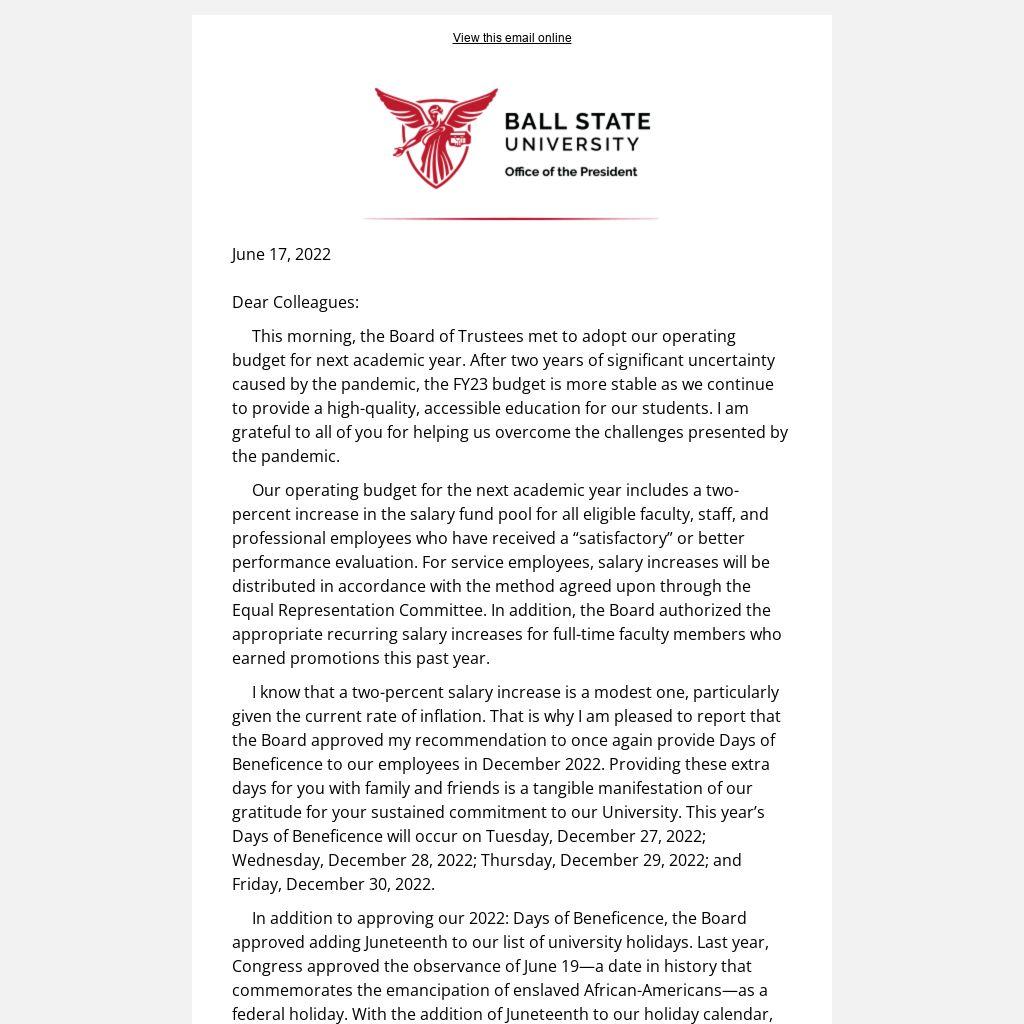 View this email online

BALL STATE UNIVERSITY

Office of the President

June 17, 2022

Dear Colleagues:

This morning, the Board of Trustees met to adopt our operating budget for next academic year. After two years of significant uncertainty caused by the pandemic, the FY23 budget is more stable as we continue to provide a high-quality, accessible education for our students. I am grateful to all of you for helping us overcome the challenges presented by the pandemic.

Our operating budget for the next academic year includes a two-percent increase in the salary fund pool for all eligible faculty, staff, and professional employees who have received a “satisfactory” or better performance evaluation. For service employees, salary increases will be distributed in accordance with the method agreed upon through the Equal Representation Committee. In addition, the Board authorized the appropriate recurring salary increases for full-time faculty members who earned promotions this past year.

I know that a two-percent salary increase is a modest one, particularly given the current rate of inflation. That is why I am pleased to report that the Board approved my recommendation to once again provide Days of Beneficence to our employees in December 2022. Providing these extra days for you with family and friends is a tangible manifestation of our gratitude for your sustained commitment to our University. This year’s Days of Beneficence will occur on Tuesday, December 27, 2022; Wednesday, December 28, 2022; Thursday, December 29, 2022; and Friday, December 30, 2022.

In addition to approving our 2022: Days of Beneficence, the Board approved adding Juneteenth to our list of university holidays. Last year, Congress approved the observance of June 19—a date in history that commemorates the emancipation of enslaved African-Americans—as a federal holiday. With the addition of Juneteenth to our holiday calendar,